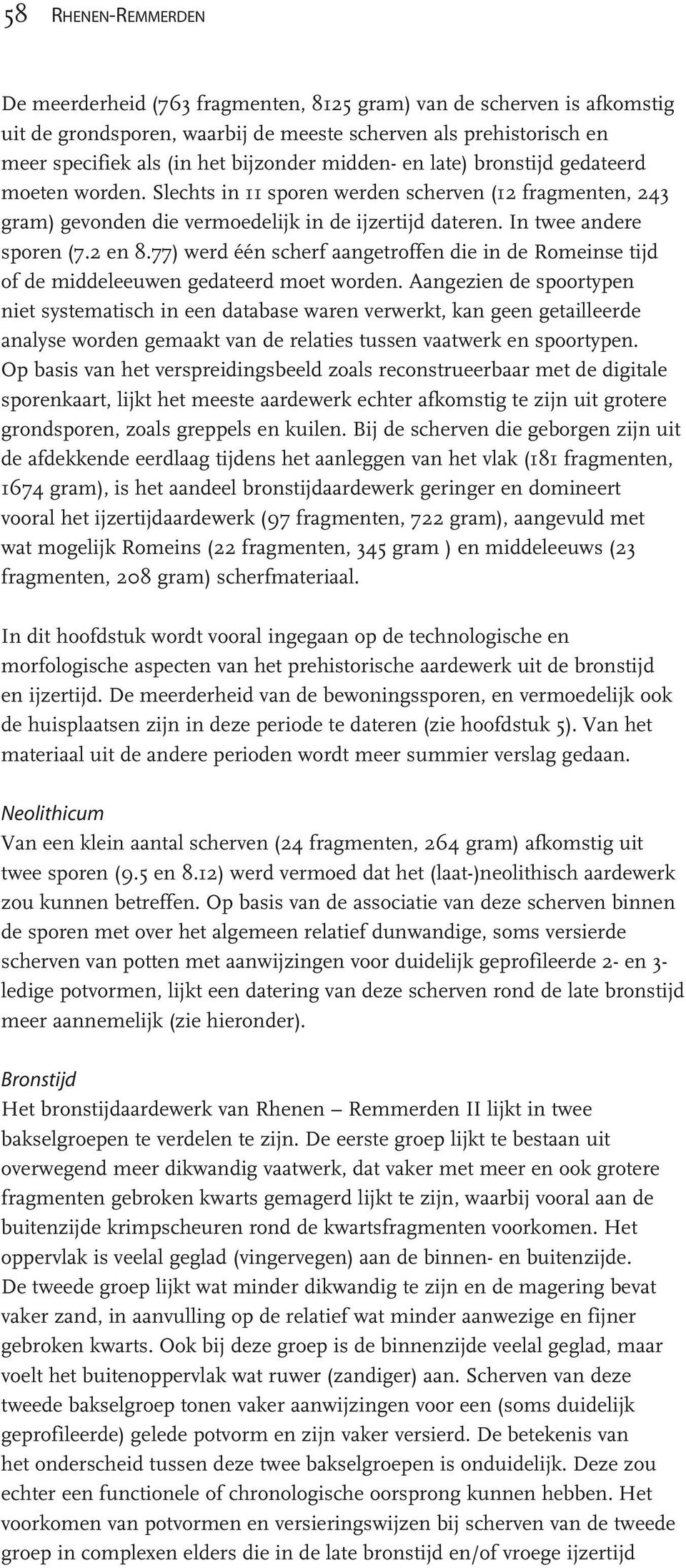 58 RHENEN-REMMERDEN

De meerderheid (763 fragmenten, 8125 gram) van de scherven is afkomstig uit de grondsporen, waarbij de meeste scherven als prehistorisch en meer specifiek als (in het bijzonder midden- en late) bronstijd gedateerd moeten worden. Slechts in 11 sporen werden scherven (12 fragmenten, 243 gram) gevonden die vermoedelijk in de ijzertijd dateren. In twee andere sporen (7.2 en 8.77) werd één scherf aangetroffen die in de Romeinse tijd of de middeleeuwen gedateerd moet worden. Aangezien de spoortypen niet systematisch in een database waren verwerkt, kan geen getailleerde analyse worden gemaakt van de relaties tussen vaatwerk en spoortypen. Op basis van het verspreidingsbeeld zoals reconstrueerbaar met de digitale sporenkaart, lijkt het meeste aardewerk echter afkomstig te zijn uit grotere grondsporen, zoals greppels en kuilen. Bij de scherven die geborgen zijn uit de afdekkende eerdlaag tijdens het aanleggen van het vlak (181 fragmenten, 1674 gram), is het aandeel bronstijdaardewerk geringer en domineert vooral het ijzertijdaardewerk (97 fragmenten, 722 gram), aangevuld met wat mogelijk Romeins (22 fragmenten, 345 gram ) en middeleeuws (23 fragmenten, 208 gram) scherfmateriaal.

In dit hoofdstuk wordt vooral ingegaan op de technologische en morfologische aspecten van het prehistorische aardewerk uit de bronstijd en ijzertijd. De meerderheid van de bewoningssporen, en vermoedelijk ook de huisplaatsen zijn in deze periode te dateren (zie hoofdstuk 5). Van het materiaal uit de andere perioden wordt meer summier verslag gedaan.

Neolithicum
Van een klein aantal scherven (24 fragmenten, 264 gram) afkomstig uit twee sporen (9.5 en 8.12) werd vermoed dat het (laat-)neolithisch aardewerk zou kunnen betreffen. Op basis van de associatie van deze scherven binnen de sporen met over het algemeen relatief dunwandige, soms versierde scherven van potten met aanwijzingen voor duidelijk geprofileerde 2- en 3-ledige potvormen, lijkt een datering van deze scherven rond de late bronstijd meer aannemelijk (zie hieronder).

Bronstijd
Het bronstijdaardewerk van Rhenen – Remmerden II lijkt in twee bakselgroepen te verdelen te zijn. De eerste groep lijkt te bestaan uit overwegend meer dikwandig vaatwerk, dat vaker met meer en ook grotere fragmenten gebroken kwarts gemagerd lijkt te zijn, waarbij vooral aan de buitenzijde krimpscheuren rond de kwartsfragmenten voorkomen. Het oppervlak is veelal geglad (vingervegen) aan de binnen- en buitenzijde. De tweede groep lijkt wat minder dikwandig te zijn en de magering bevat vaker zand, in aanvulling op de relatief wat minder aanwezige en fijner gebroken kwarts. Ook bij deze groep is de binnenzijde veelal geglad, maar voelt het buitenoppervlak wat ruwer (zandiger) aan. Scherven van deze tweede bakselgroep tonen vaker aanwijzingen voor een (soms duidelijk geprofileerde) gelede potvorm en zijn vaker versierd. De betekenis van het onderscheid tussen deze twee bakselgroepen is onduidelijk. Deze zou echter een functionele of chronologische oorsprong kunnen hebben. Het voorkomen van potvormen en versieringswijzen bij scherven van de tweede groep in complexen elders die in de late bronstijd en/of vroege ijzertijd